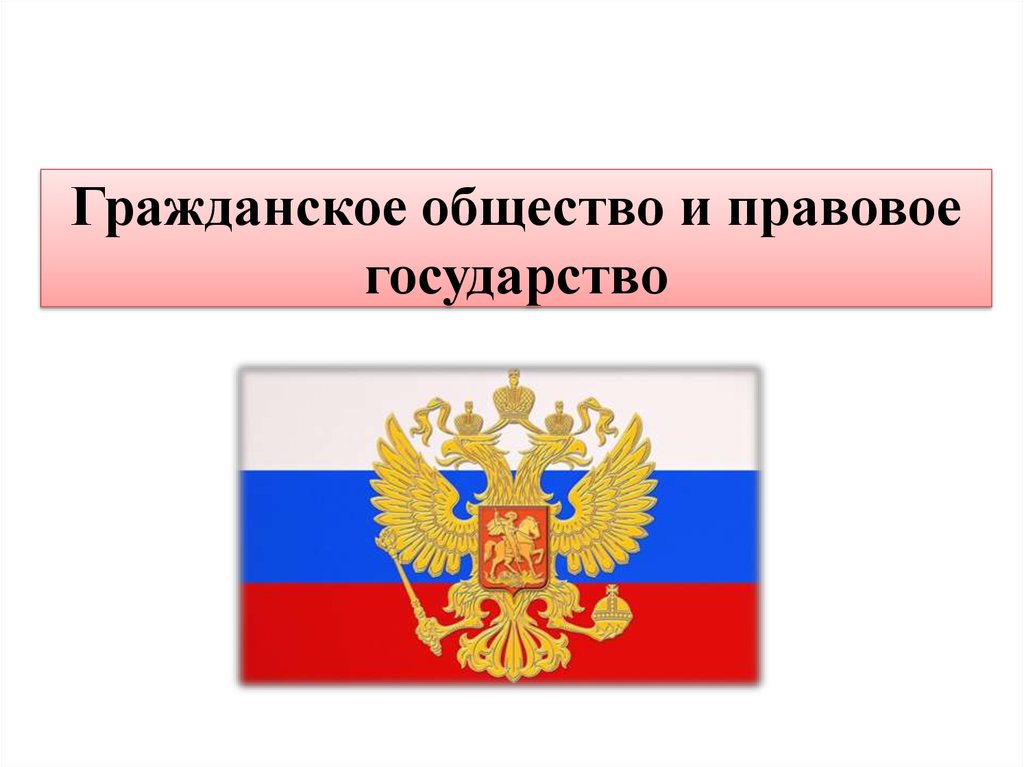 Гражданское общество и правовое государство